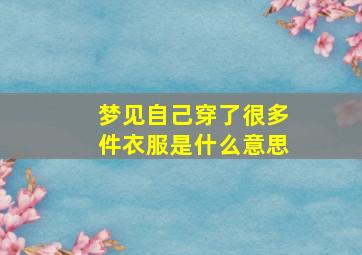 梦见自己穿了很多件衣服是什么意思